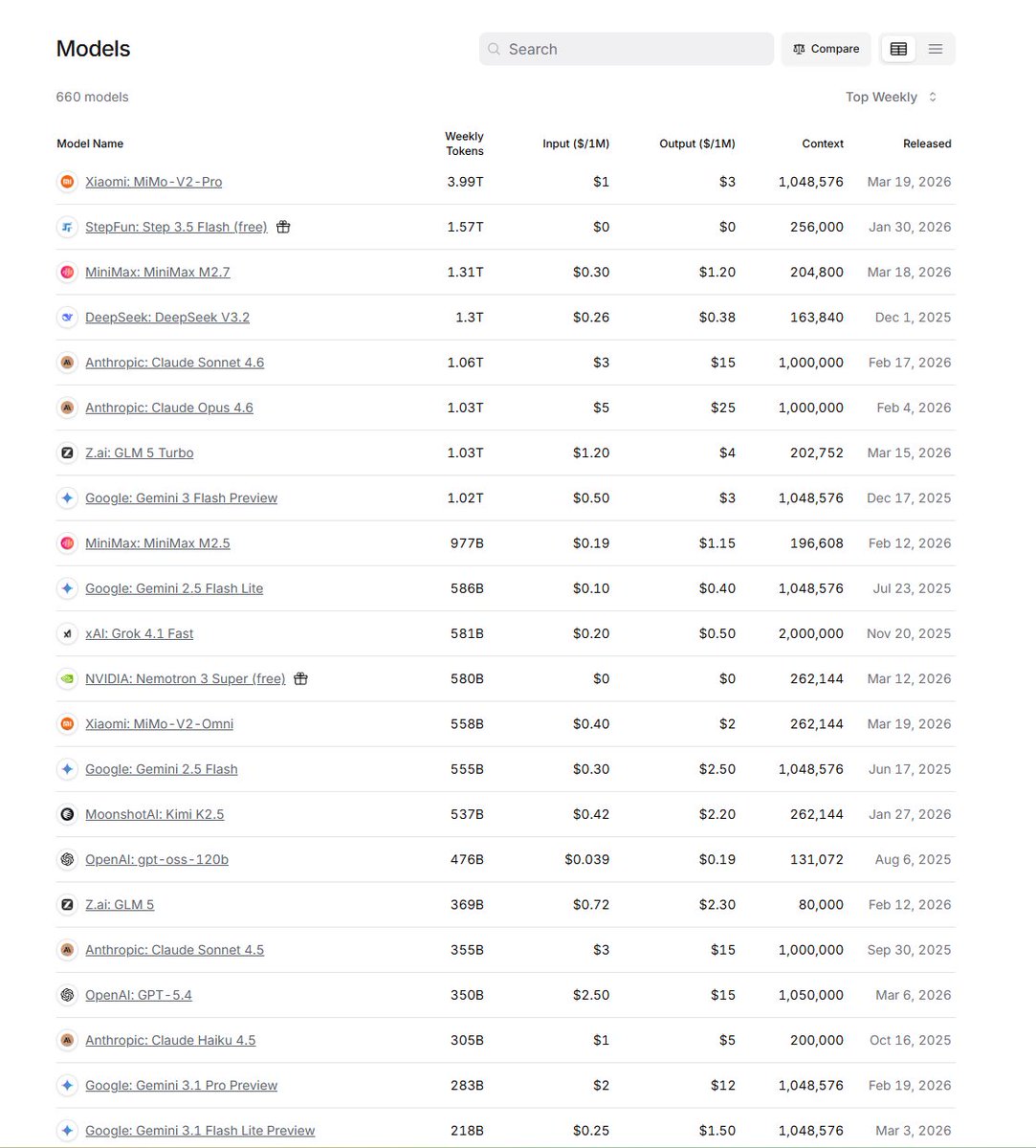 Models

Search

Compare

660 models

Top Weekly

| Model Name | Weekly Tokens | Input ($/1M) | Output ($/1M) | Context | Released |
|---|---|---|---|---|---|
| Xiaomi: MiMo-V2-Pro | 3.99T | $1 | $3 | 1,048,576 | Mar 19, 2026 |
| StepFun: Step 3.5 Flash (free) | 1.57T | $0 | $0 | 256,000 | Jan 30, 2026 |
| MiniMax: MiniMax M2.7 | 1.31T | $0.30 | $1.20 | 204,800 | Mar 18, 2026 |
| DeepSeek: DeepSeek V3.2 | 1.3T | $0.26 | $0.38 | 163,840 | Dec 1, 2025 |
| Anthropic: Claude Sonnet 4.6 | 1.06T | $3 | $15 | 1,000,000 | Feb 17, 2026 |
| Anthropic: Claude Opus 4.6 | 1.03T | $5 | $25 | 1,000,000 | Feb 4, 2026 |
| Z.ai: GLM 5 Turbo | 1.03T | $1.20 | $4 | 202,752 | Mar 15, 2026 |
| Google: Gemini 3 Flash Preview | 1.02T | $0.50 | $3 | 1,048,576 | Dec 17, 2025 |
| MiniMax: MiniMax M2.5 | 977B | $0.19 | $1.15 | 196,608 | Feb 12, 2026 |
| Google: Gemini 2.5 Flash Lite | 586B | $0.10 | $0.40 | 1,048,576 | Jul 23, 2025 |
| xAI: Grok 4.1 Fast | 581B | $0.20 | $0.50 | 2,000,000 | Nov 20, 2025 |
| NVIDIA: Nemotron 3 Super (free) | 580B | $0 | $0 | 262,144 | Mar 12, 2026 |
| Xiaomi: MiMo-V2-Omni | 558B | $0.40 | $2 | 262,144 | Mar 19, 2026 |
| Google: Gemini 2.5 Flash | 555B | $0.30 | $2.50 | 1,048,576 | Jun 17, 2025 |
| MoonshotAI: Kimi K2.5 | 537B | $0.42 | $2.20 | 262,144 | Jan 27, 2026 |
| OpenAI: gpt-oss-120b | 476B | $0.039 | $0.19 | 131,072 | Aug 6, 2025 |
| Z.ai: GLM 5 | 369B | $0.72 | $2.30 | 80,000 | Feb 12, 2026 |
| Anthropic: Claude Sonnet 4.5 | 355B | $3 | $15 | 1,000,000 | Sep 30, 2025 |
| OpenAI: GPT-5.4 | 350B | $2.50 | $15 | 1,050,000 | Mar 6, 2026 |
| Anthropic: Claude Haiku 4.5 | 305B | $1 | $5 | 200,000 | Oct 16, 2025 |
| Google: Gemini 3.1 Pro Preview | 283B | $2 | $12 | 1,048,576 | Feb 19, 2026 |
| Google: Gemini 3.1 Flash Lite Preview | 218B | $0.25 | $1.50 | 1,048,576 | Mar 3, 2026 |